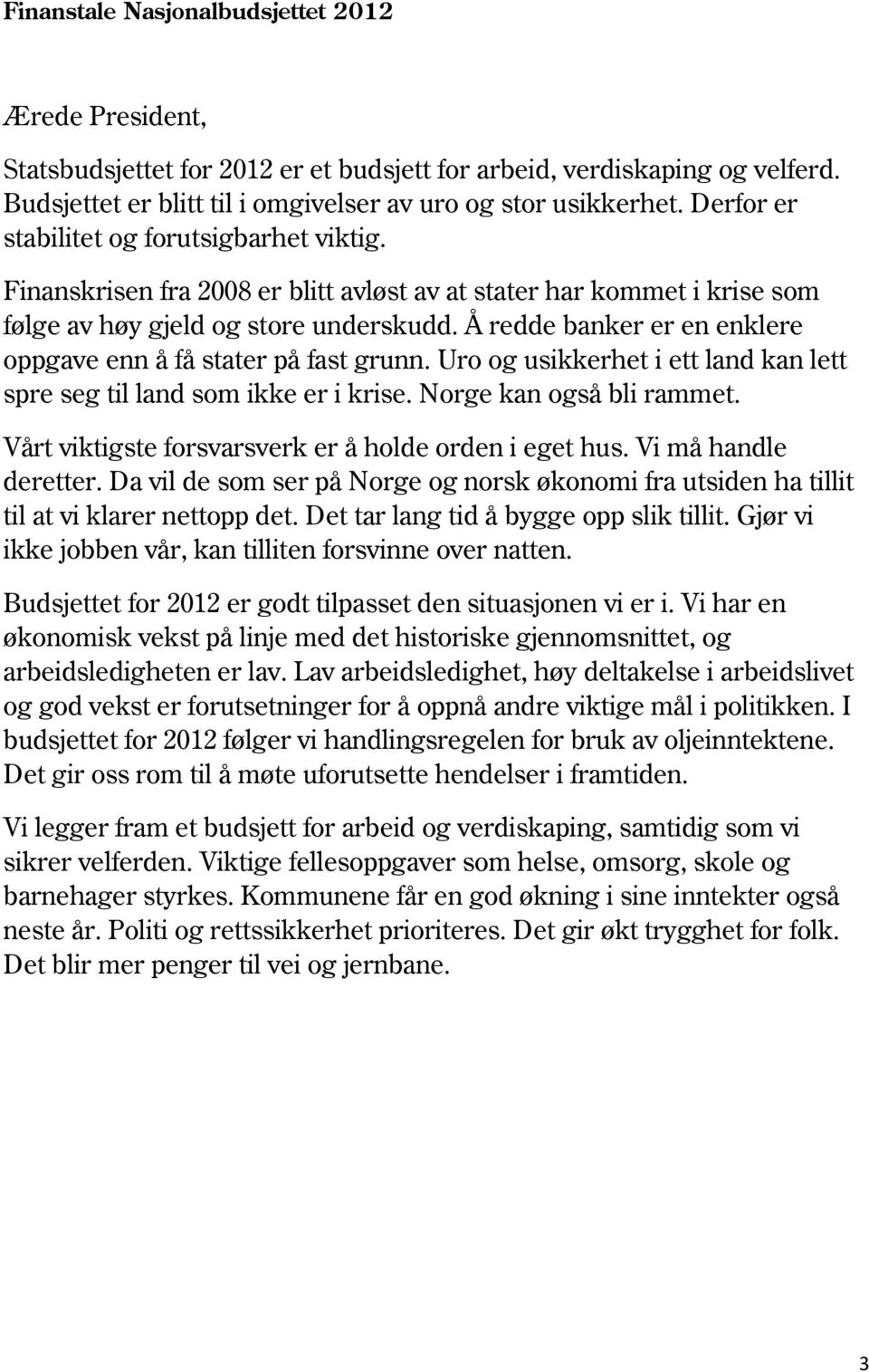 Finanstale Nasjonalbudsjettet 2012

Ærede President,

Statsbudsjettet for 2012 er et budsjett for arbeid, verdiskaping og velferd. Budsjettet er blitt til i omgivelser av uro og stor usikkerhet. Derfor er stabilitet og forutsigbarhet viktig.

Finanskrisen fra 2008 er blitt avløst av at stater har kommet i krise som følge av høy gjeld og store underskudd. Å redde banker er en enklere oppgave enn å få stater på fast grunn. Uro og usikkerhet i ett land kan lett spre seg til land som ikke er i krise. Norge kan også bli rammet.

Vårt viktigste forsvarsverk er å holde orden i eget hus. Vi må handle deretter. Da vil de som ser på Norge og norsk økonomi fra utsiden ha tillit til at vi klarer nettopp det. Det tar lang tid å bygge opp slik tillit. Gjør vi ikke jobben vår, kan tilliten forsvinne over natten.

Budsjettet for 2012 er godt tilpasset den situasjonen vi er i. Vi har en økonomisk vekst på linje med det historiske gjennomsnittet, og arbeidsledigheten er lav. Lav arbeidsledighet, høy deltakelse i arbeidslivet og god vekst er forutsetninger for å oppnå andre viktige mål i politikken. I budsjettet for 2012 følger vi handlingsregelen for bruk av oljeinntektene. Det gir oss rom til å møte uforutsette hendelser i framtiden.

Vi legger fram et budsjett for arbeid og verdiskaping, samtidig som vi sikrer velferden. Viktige fellesoppgaver som helse, omsorg, skole og barnehager styrkes. Kommunene får en god økning i sine inntekter også neste år. Politi og rettssikkerhet prioriteres. Det gir økt trygghet for folk. Det blir mer penger til vei og jernbane.

3